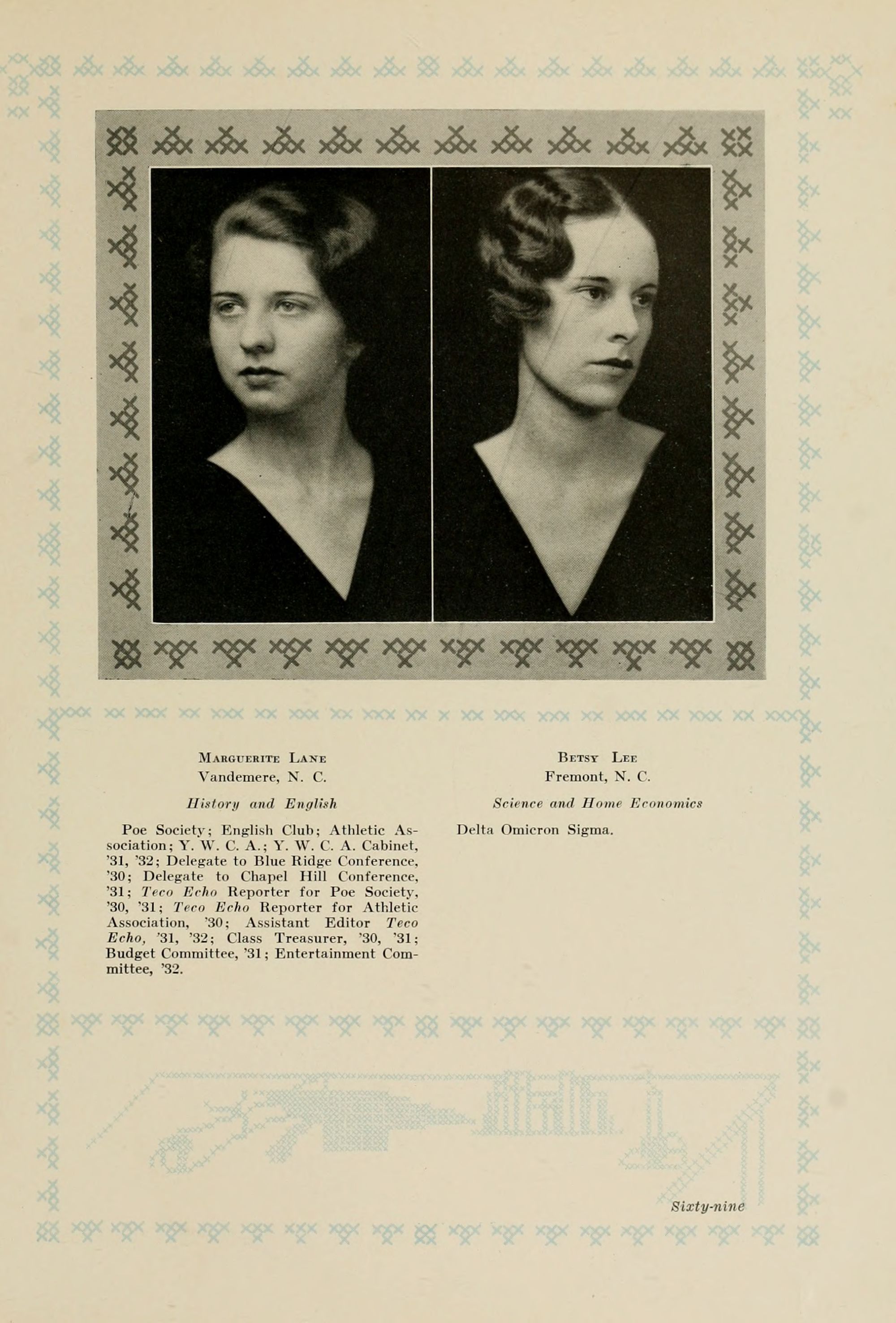 Marguerite Lane
Vandemere, N. C.

History and English

Poe Society; English Club; Athletic Association; Y. W. C. A.; Y. W. C. A. Cabinet, '31, '32; Delegate to Blue Ridge Conference, '30; Delegate to Chapel Hill Conference, '31; Teco Echo Reporter for Poe Society, '30, '31; Teco Echo Reporter for Athletic Association, '30; Assistant Editor Teco Echo, '31, '32; Class Treasurer, '30, '31; Budget Committee, '31; Entertainment Committee, '32.

Betsy Lee
Fremont, N. C.

Science and Home Economics

Delta Omicron Sigma.

Sixty-nine